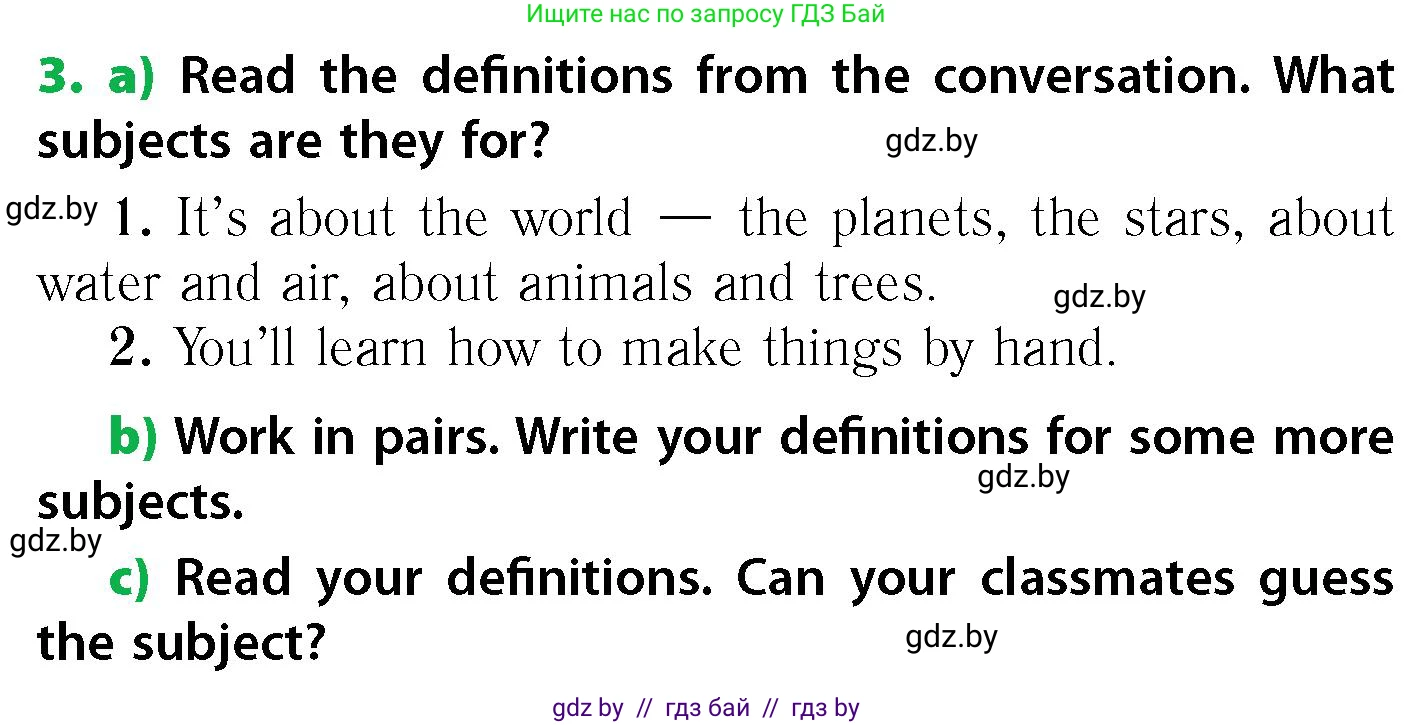 Ищите нас по запросу ГДЗ Бай

3. a) Read the definitions from the conversation. What subjects are they for?

gdz.by

gdz.by 1. It's about the world — the planets, the stars, about water and air, about animals and trees.

gdz.by

2. You'll learn how to make things by hand.

b) Work in pairs. Write your definitions for some more subjects.

gdz.by

gdz.by

c) Read your definitions. Can your classmates guess the subject?

gdz.by

gdz by // гдз бай // гдз by